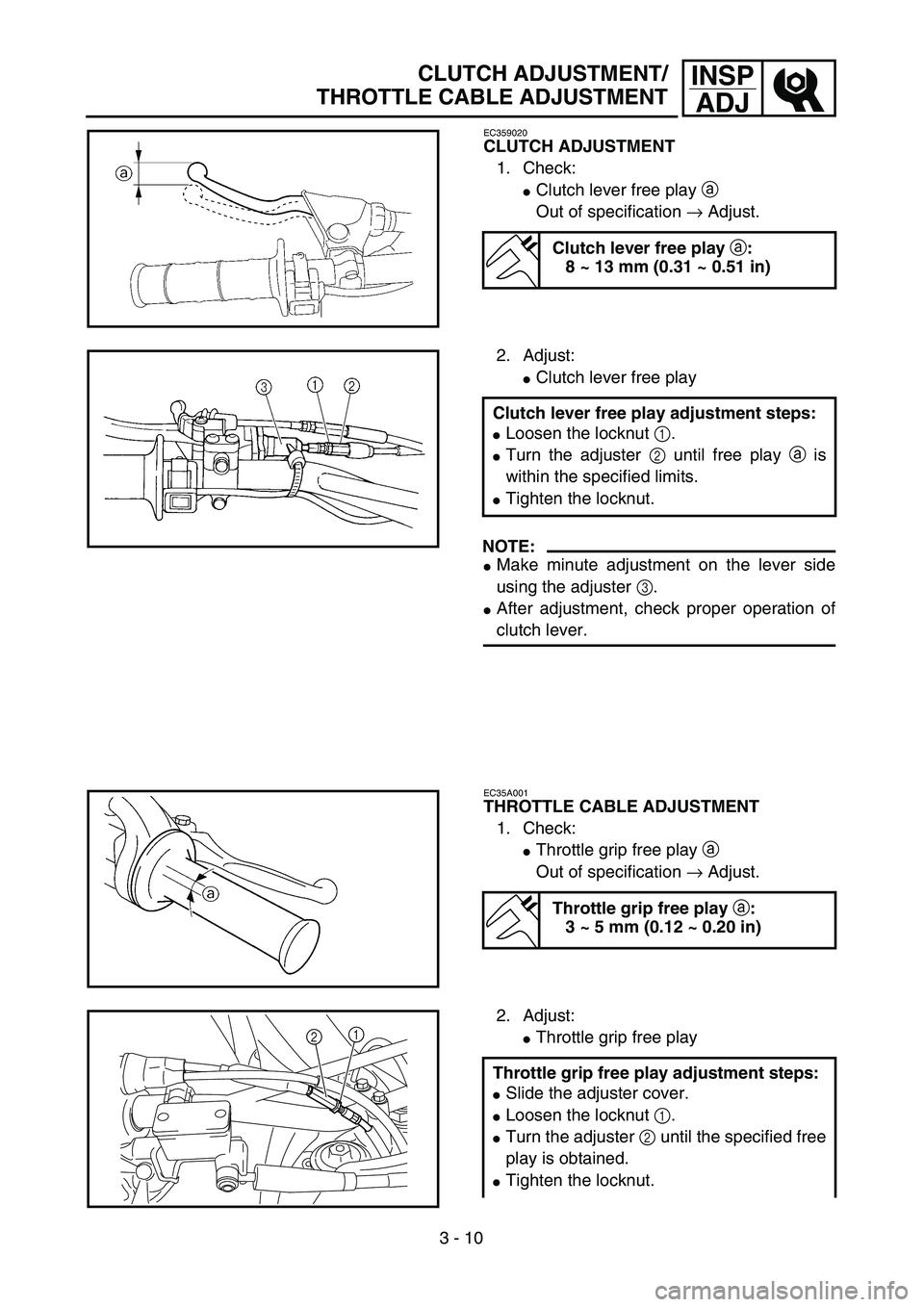 CLUTCH ADJUSTMENT/
THROTTLE CABLE ADJUSTMENT

INSP
ADJ

a

EC359020
CLUTCH ADJUSTMENT

1. Check:
● Clutch lever free play ⓐ
Out of specification → Adjust.

Clutch lever free play ⓐ:
8 ~ 13 mm (0.31 ~ 0.51 in)

3 1 2

2. Adjust:
● Clutch lever free play

Clutch lever free play adjustment steps:
● Loosen the locknut ①.
● Turn the adjuster ② until free play ⓐ is within the specified limits.
● Tighten the locknut.

NOTE:
● Make minute adjustment on the lever side using the adjuster ③.
● After adjustment, check proper operation of clutch lever.

a

EC35A001
THROTTLE CABLE ADJUSTMENT

1. Check:
● Throttle grip free play ⓐ
Out of specification → Adjust.

Throttle grip free play ⓐ:
3 ~ 5 mm (0.12 ~ 0.20 in)

2 1

2. Adjust:
● Throttle grip free play

Throttle grip free play adjustment steps:
● Slide the adjuster cover.
● Loosen the locknut ①.
● Turn the adjuster ② until the specified free play is obtained.
● Tighten the locknut.

3 - 10

carmanualsonline.info